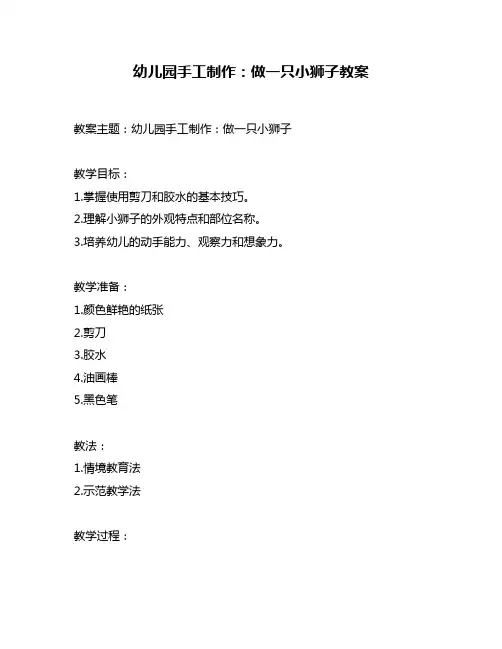 幼儿园手工制作：做一只小狮子教案

教案主题：幼儿园手工制作：做一只小狮子

教学目标：
1.掌握使用剪刀和胶水的基本技巧。
2.理解小狮子的外观特点和部位名称。
3.培养幼儿的动手能力、观察力和想象力。

教学准备：
1.颜色鲜艳的纸张
2.剪刀
3.胶水
4.油画棒
5.黑色笔

教法：
1.情境教育法
2.示范教学法

教学过程：